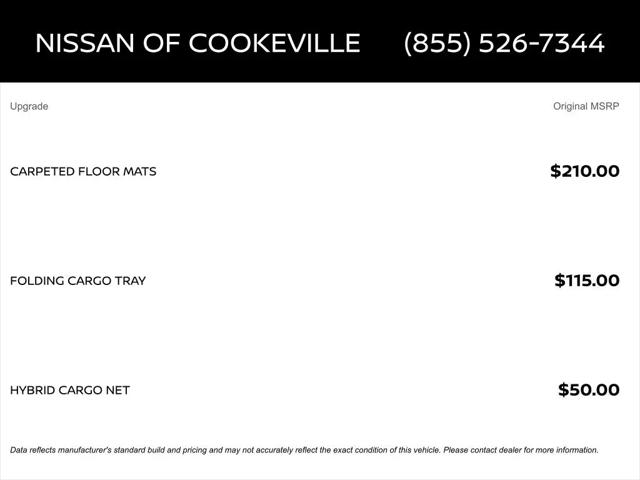 NISSAN OF COOKEVILLE (855) 526-7344

| Upgrade | Original MSRP |
|---|---|
| CARPETED FLOOR MATS | \$210.00 |
| FOLDING CARGO TRAY | \$115.00 |
| HYBRID CARGO NET | \$50.00 |

Data reflects manufacturer's standard build and pricing and may not accurately reflect the exact condition of this vehicle. Please contact dealer for more information.